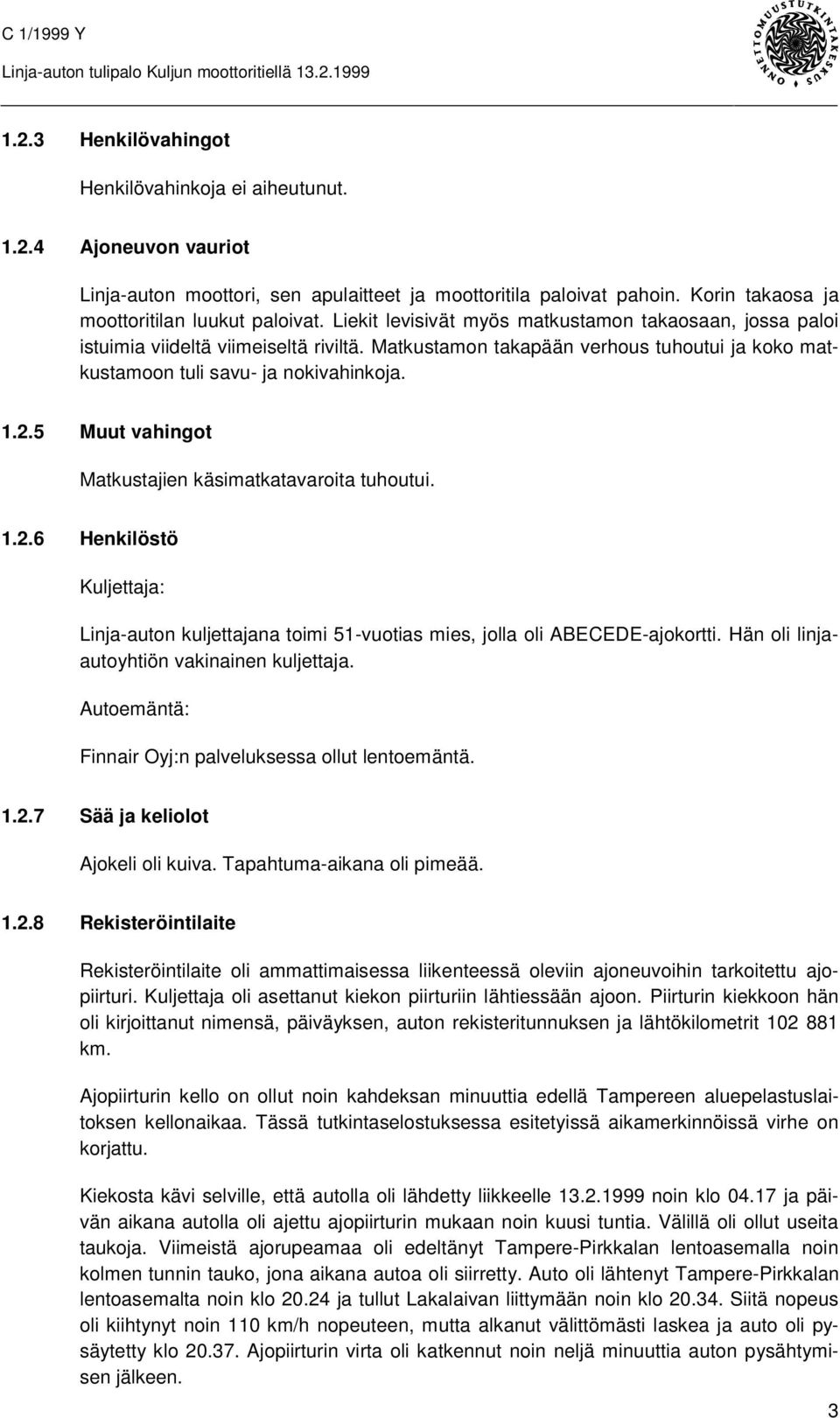 C 1/1999 Y
Linja-auton tulipalo Kuljun moottoritiellä 13.2.1999

ONNETTOMUUSTUTKINTAKESKUS

1.2.3 Henkilövahingot

Henkilövahinkoja ei aiheutunut.

1.2.4 Ajoneuvon vauriot

Linja-auton moottori, sen apulaitteet ja moottoritila paloivat pahoin. Korin takaosa ja moottoritilan luukut paloivat. Liekit levisivät myös matkustamon takaosaan, jossa paloi istuimia viideltä viimeiseltä riviltä. Matkustamon takapään verhous tuhoutui ja koko matkustamoon tuli savu- ja nokivahinkoja.

1.2.5 Muut vahingot

Matkustajien käsimatkatavaroita tuhoutui.

1.2.6 Henkilöstö

Kuljettaja:

Linja-auton kuljettajana toimi 51-vuotias mies, jolla oli ABECEDE-ajokortti. Hän oli linja-autoyhtiön vakinainen kuljettaja.

Autoemäntä:

Finnair Oyj:n palveluksessa ollut lentoemäntä.

1.2.7 Sää ja keliolot

Ajokeli oli kuiva. Tapahtuma-aikana oli pimeää.

1.2.8 Rekisteröintilaite

Rekisteröintilaite oli ammattimaisessa liikenteessä oleviin ajoneuvoihin tarkoitettu ajopiirturi. Kuljettaja oli asettanut kiekon piirturiin lähtiessään ajoon. Piirturin kiekkoon hän oli kirjoittanut nimensä, päiväyksen, auton rekisteritunnuksen ja lähtökilometrit 102 881 km.

Ajopiirturin kello on ollut noin kahdeksan minuuttia edellä Tampereen aluepelastuslaitoksen kellonaikaa. Tässä tutkintaselostuksessa esitetyissä aikamerkinnöissä virhe on korjattu.

Kiekosta kävi selville, että autolla oli lähdetty liikkeelle 13.2.1999 noin klo 04.17 ja päivän aikana autolla oli ajettu ajopiirturin mukaan noin kuusi tuntia. Välillä oli ollut useita taukoja. Viimeistä ajorupeamaa oli edeltänyt Tampere-Pirkkalan lentoasemalla noin kolmen tunnin tauko, jona aikana autoa oli siirretty. Auto oli lähtenyt Tampere-Pirkkalan lentoasemalta noin klo 20.24 ja tullut Lakalaivan liittymään noin klo 20.34. Siitä nopeus oli kiihtynyt noin 110 km/h nopeuteen, mutta alkanut välittömästi laskea ja auto oli pysäytetty klo 20.37. Ajopiirturin virta oli katkennut noin neljä minuuttia auton pysähtymisen jälkeen.

3